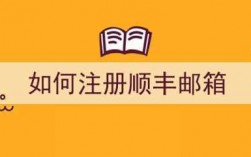 如何注册顺丰邮箱